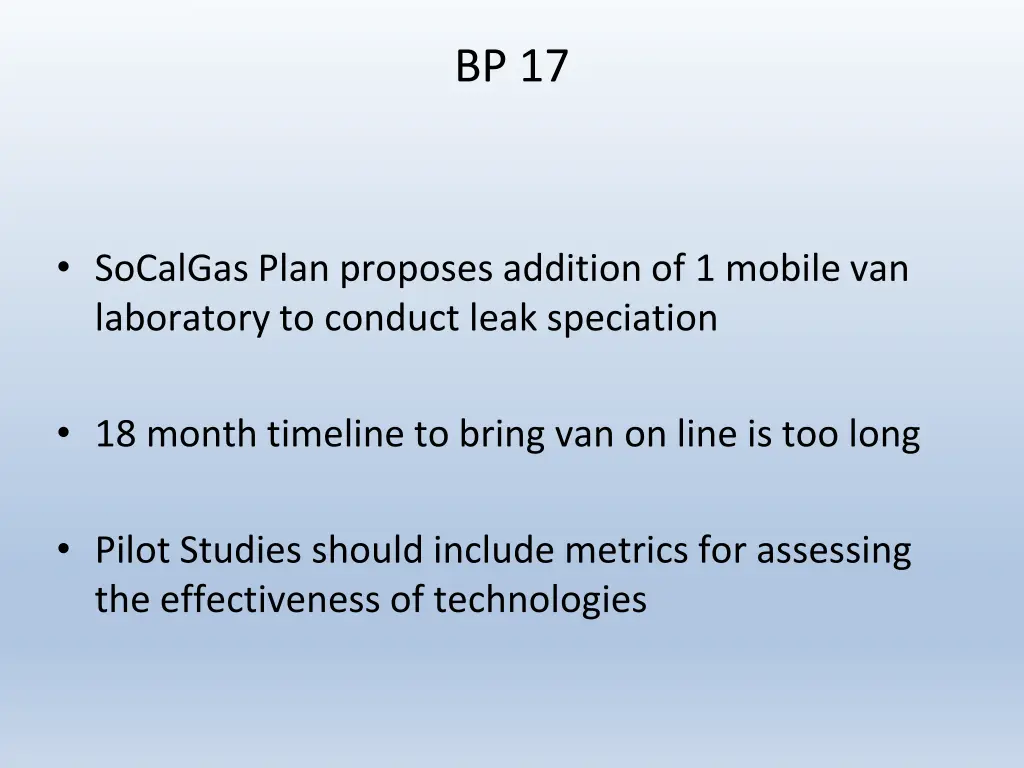 BP 17

• SoCalGas Plan proposes addition of 1 mobile van laboratory to conduct leak speciation

• 18 month timeline to bring van on line is too long

• Pilot Studies should include metrics for assessing the effectiveness of technologies